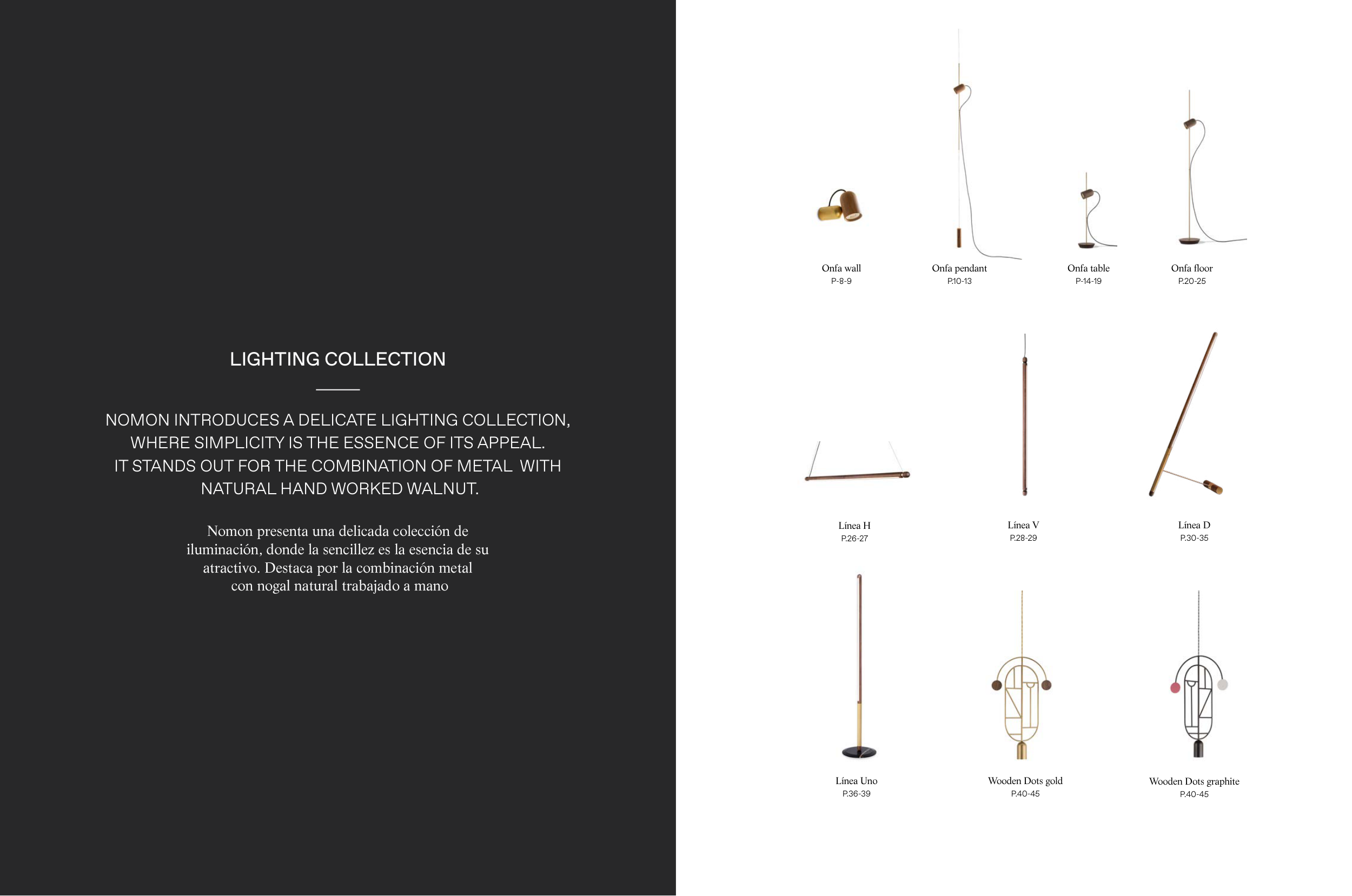 LIGHTING COLLECTION

NOMON INTRODUCES A DELICATE LIGHTING COLLECTION, WHERE SIMPLICITY IS THE ESSENCE OF ITS APPEAL. IT STANDS OUT FOR THE COMBINATION OF METAL WITH NATURAL HAND WORKED WALNUT.

Nomon presenta una delicada colección de iluminación, donde la sencillez es la esencia de su atractivo. Destaca por la combinación metal con nogal natural trabajado a mano

Onfa wall
P-8-9

Onfa pendant
P.10-13

Onfa table
P-14-19

Onfa floor
P.20-25

Línea H
P.26-27

Línea V
P.28-29

Línea D
P.30-35

Línea Uno
P.36-39

Wooden Dots gold
P.40-45

Wooden Dots graphite
P.40-45